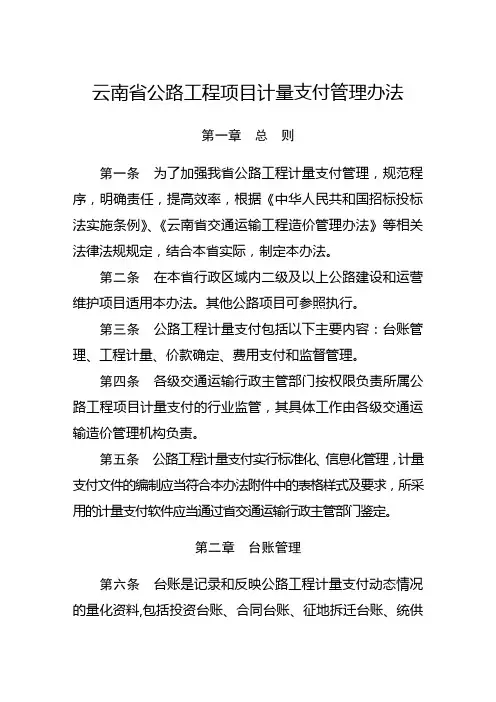 云南省公路工程项目计量支付管理办法

第一章 总 则

第一条 为了加强我省公路工程计量支付管理，规范程序，明确责任，提高效率，根据《中华人民共和国招标投标法实施条例》、《云南省交通运输工程造价管理办法》等相关法律法规规定，结合本省实际，制定本办法。

第二条 在本省行政区域内二级及以上公路建设和运营维护项目适用本办法。其他公路项目可参照执行。

第三条 公路工程计量支付包括以下主要内容：台账管理、工程计量、价款确定、费用支付和监督管理。

第四条 各级交通运输行政主管部门按权限负责所属公路工程项目计量支付的行业监管，其具体工作由各级交通运输造价管理机构负责。

第五条 公路工程计量支付实行标准化、信息化管理，计量支付文件的编制应当符合本办法附件中的表格样式及要求，所采用的计量支付软件应当通过省交通运输行政主管部门鉴定。

第二章 台账管理

第六条 台账是记录和反映公路工程计量支付动态情况的量化资料,包括投资台账、合同台账、征地拆迁台账、统供